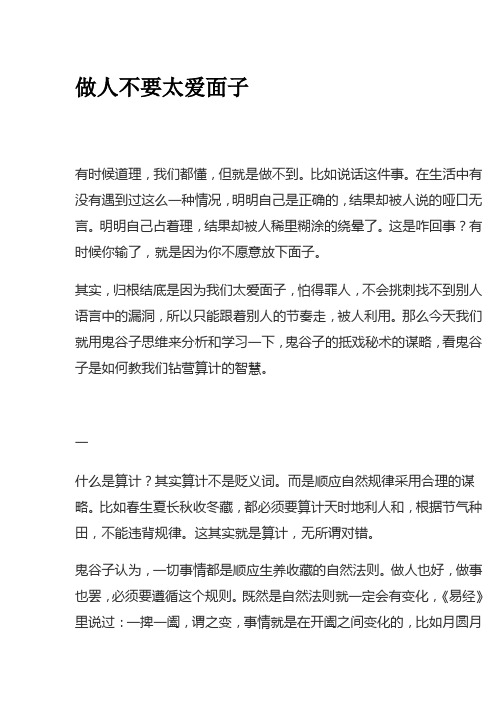 做人不要太爱面子

有时候道理，我们都懂，但就是做不到。比如说话这件事。在生活中有没有遇到过这么一种情况，明明自己是正确的，结果却被人说的哑口无言。明明自己占着理，结果却被人稀里糊涂的绕晕了。这是咋回事？有时候你输了，就是因为你不愿意放下面子。

其实，归根结底是因为我们太爱面子，怕得罪人，不会挑刺找不到别人语言中的漏洞，所以只能跟着别人的节奏走，被人利用。那么今天我们就用鬼谷子思维来分析和学习一下，鬼谷子的抵戏秘术的谋略，看鬼谷子是如何教我们钻营算计的智慧。

一

什么是算计？其实算计不是贬义词。而是顺应自然规律采用合理的谋略。比如春生夏长秋收冬藏，都必须要算计天时地利人和，根据节气种田，不能违背规律。这其实就是算计，无所谓对错。

鬼谷子认为，一切事情都是顺应生养收藏的自然法则。做人也好，做事也罢，必须要遵循这个规则。既然是自然法则就一定会有变化，《易经》里说过：一捭一阖，谓之变，事情就是在开阖之间变化的，比如月圆月